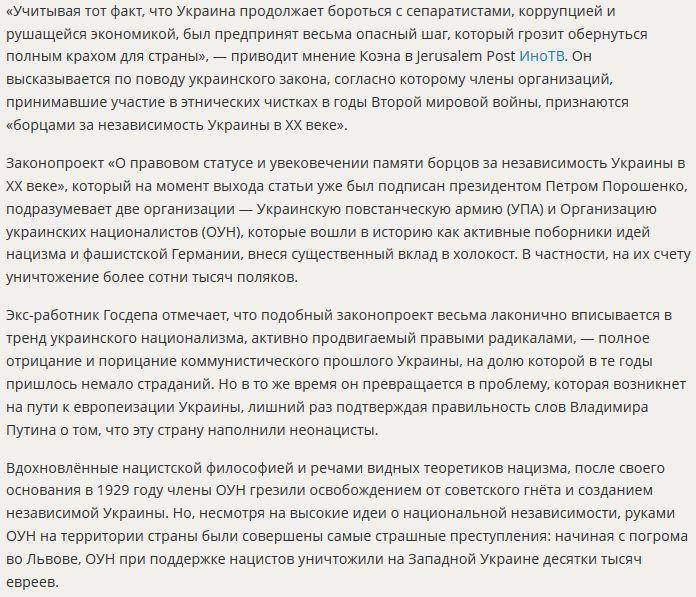 «Учитывая тот факт, что Украина продолжает бороться с сепаратистами, коррупцией и рушащейся экономикой, был предпринят весьма опасный шаг, который грозит обернуться полным крахом для страны», — приводит мнение Коэна в Jerusalem Post ИноТВ. Он высказывается по поводу украинского закона, согласно которому члены организаций, принимавшие участие в этнических чистках в годы Второй мировой войны, признаются «борцами за независимость Украины в XX веке».

Законопроект «О правовом статусе и увековечении памяти борцов за независимость Украины в XX веке», который на момент выхода статьи уже был подписан президентом Петром Порошенко, подразумевает две организации — Украинскую повстанческую армию (УПА) и Организацию украинских националистов (ОУН), которые вошли в историю как активные поборники идей нацизма и фашистской Германии, внеся существенный вклад в холокост. В частности, на их счету уничтожение более сотни тысяч поляков.

Экс-работник Госдепа отмечает, что подобный законопроект весьма лаконично вписывается в тренд украинского национализма, активно продвигаемый правыми радикалами, — полное отрицание и порицание коммунистического прошлого Украины, на долю которой в те годы пришлось немало страданий. Но в то же время он превращается в проблему, которая возникнет на пути к европеизации Украины, лишний раз подтверждая правильность слов Владимира Путина о том, что эту страну наполнили неонацисты.

Вдохновлённые нацистской философией и речами видных теоретиков нацизма, после своего основания в 1929 году члены ОУН грезили освобождением от советского гнёта и созданием независимой Украины. Но, несмотря на высокие идеи о национальной независимости, руками ОУН на территории страны были совершены самые страшные преступления: начиная с погрома во Львове, ОУН при поддержке нацистов уничтожили на Западной Украине десятки тысяч евреев.